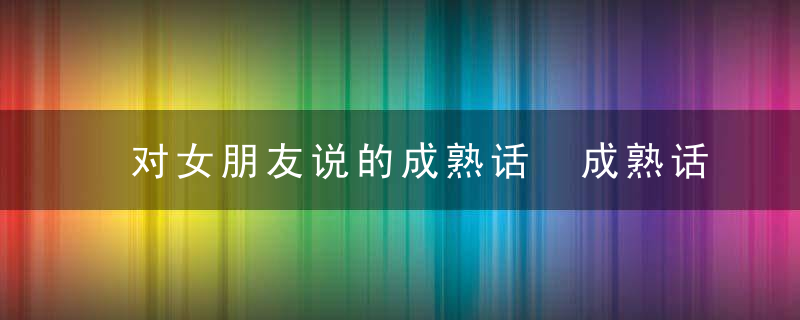 对女朋友说的成熟话 成熟话